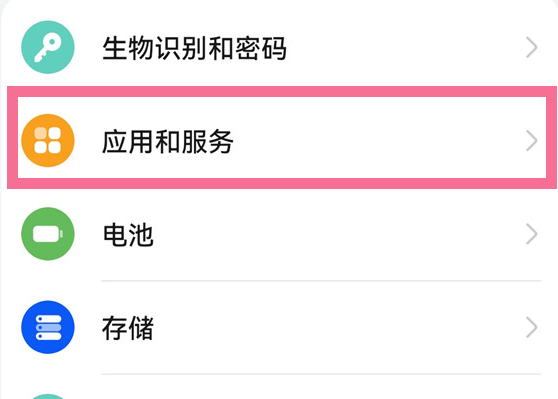 生物识别和密码

应用和服务

电池

存储